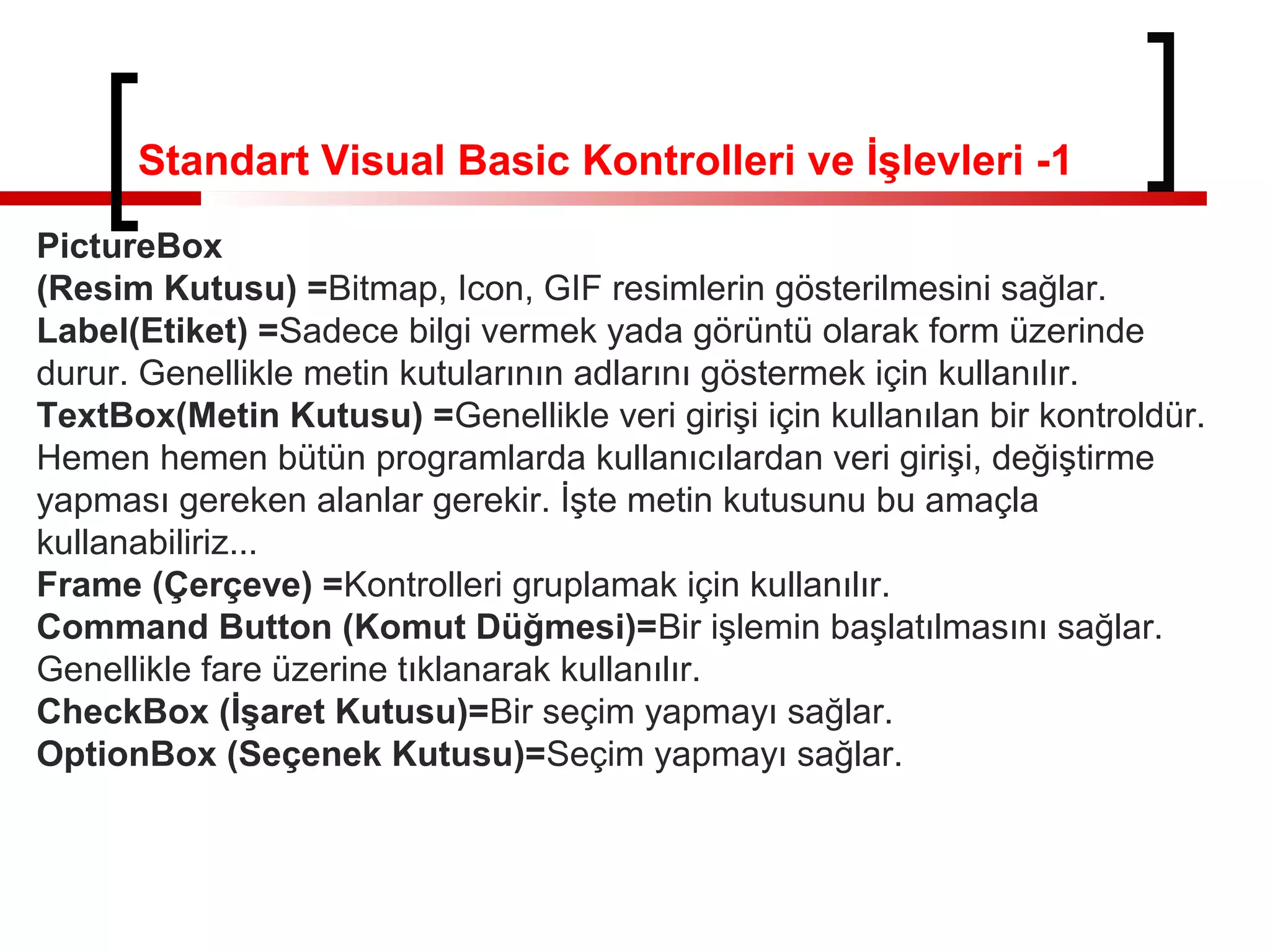 Standart Visual Basic Kontrolleri ve İşlevleri -1

PictureBox
(Resim Kutusu) =Bitmap, Icon, GIF resimlerin gösterilmesini sağlar.
Label(Etiket) =Sadece bilgi vermek yada görüntü olarak form üzerinde durur. Genellikle metin kutularının adlarını göstermek için kullanılır.
TextBox(Metin Kutusu) =Genellikle veri girişi için kullanılan bir kontroldür. Hemen hemen bütün programlarda kullanıcılardan veri girişi, değiştirme yapması gereken alanlar gerekir. İşte metin kutusunu bu amaçla kullanabiliriz...
Frame (Çerçeve) =Kontrolleri gruplamak için kullanılır.
Command Button (Komut Düğmesi)=Bir işlemin başlatılmasını sağlar. Genellikle fare üzerine tıklanarak kullanılır.
CheckBox (İşaret Kutusu)=Bir seçim yapmayı sağlar.
OptionBox (Seçenek Kutusu)=Seçim yapmayı sağlar.